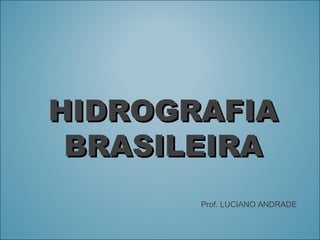 HIDROGRAFIA BRASILEIRA

Prof. LUCIANO ANDRADE